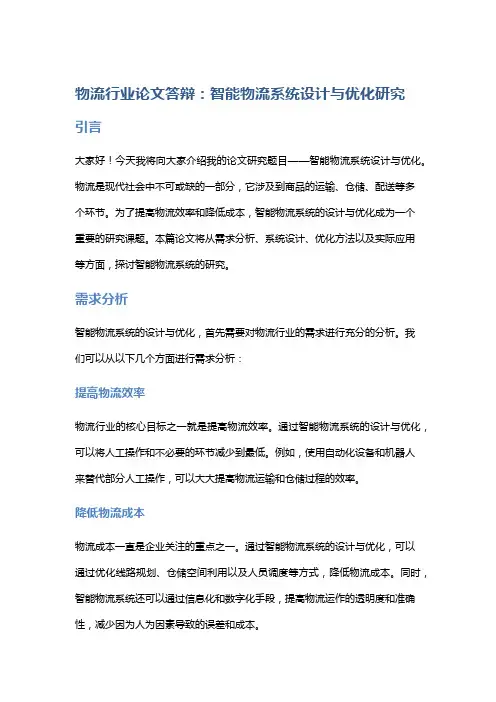 物流行业论文答辩：智能物流系统设计与优化研究

引言

大家好！今天我将向大家介绍我的论文研究题目——智能物流系统设计与优化。物流是现代社会中不可或缺的一部分，它涉及到商品的运输、仓储、配送等多个环节。为了提高物流效率和降低成本，智能物流系统的设计与优化成为一个重要的研究课题。本篇论文将从需求分析、系统设计、优化方法以及实际应用等方面，探讨智能物流系统的研究。

需求分析

智能物流系统的设计与优化，首先需要对物流行业的需求进行充分的分析。我们可以从以下几个方面进行需求分析：

提高物流效率

物流行业的核心目标之一就是提高物流效率。通过智能物流系统的设计与优化，可以将人工操作和不必要的环节减少到最低。例如，使用自动化设备和机器人来替代部分人工操作，可以大大提高物流运输和仓储过程的效率。

降低物流成本

物流成本一直是企业关注的重点之一。通过智能物流系统的设计与优化，可以通过优化线路规划、仓储空间利用以及人员调度等方式，降低物流成本。同时，智能物流系统还可以通过信息化和数字化手段，提高物流运作的透明度和准确性，减少因为人为因素导致的误差和成本。